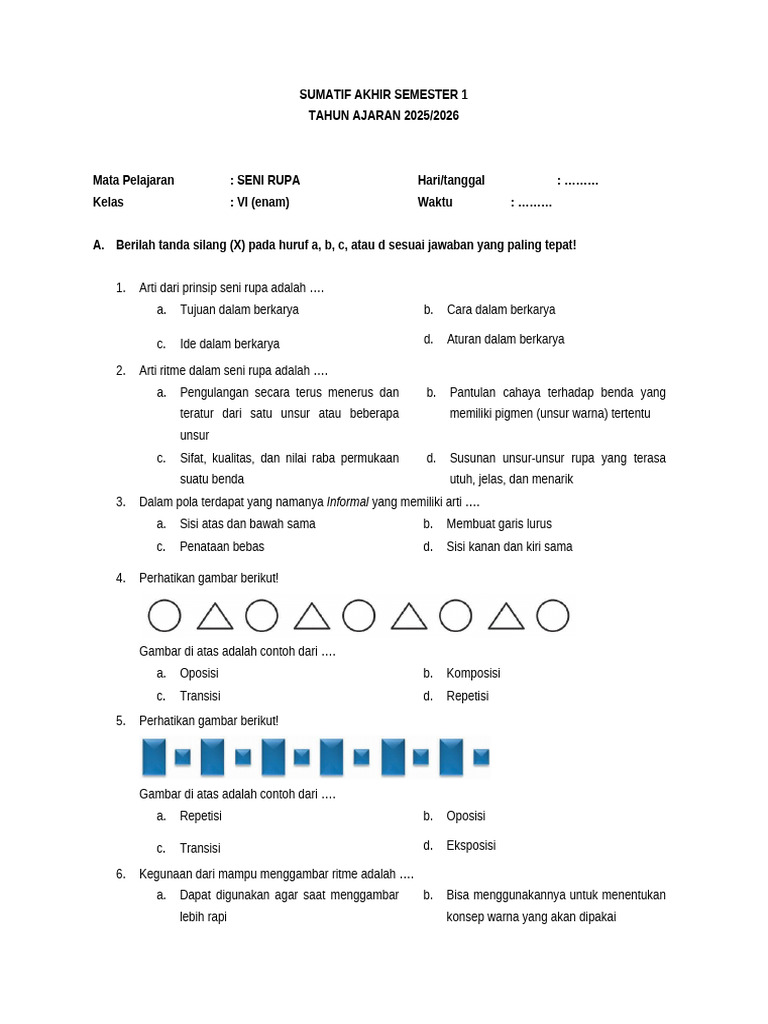 SUMATIF AKHIR SEMESTER 1
TAHUN AJARAN 2025/2026

Mata Pelajaran : SENI RUPA
Kelas : VI (enam)

Hari/tanggal : ………
Waktu : ………

A. Berilah tanda silang (X) pada huruf a, b, c, atau d sesuai jawaban yang paling tepat!

1. Arti dari prinsip seni rupa adalah ….
a. Tujuan dalam berkarya
b. Cara dalam berkarya
c. Ide dalam berkarya
d. Aturan dalam berkarya

2. Arti ritme dalam seni rupa adalah ….
a. Pengulangan secara terus menerus dan teratur dari satu unsur atau beberapa unsur
b. Pantulan cahaya terhadap benda yang memiliki pigmen (unsur warna) tertentu
c. Sifat, kualitas, dan nilai raba permukaan suatu benda
d. Susunan unsur-unsur rupa yang terasa utuh, jelas, dan menarik

3. Dalam pola terdapat yang namanya Informal yang memiliki arti ….
a. Sisi atas dan bawah sama
b. Membuat garis lurus
c. Penataan bebas
d. Sisi kanan dan kiri sama

4. Perhatikan gambar berikut!
Gambar di atas adalah contoh dari ….
a. Oposisi
b. Komposisi
c. Transisi
d. Repetisi

5. Perhatikan gambar berikut!
Gambar di atas adalah contoh dari ….
a. Repetisi
b. Oposisi
c. Transisi
d. Eksposisi

6. Kegunaan dari mampu menggambar ritme adalah ….
a. Dapat digunakan agar saat menggambar lebih rapi
b. Bisa menggunakannya untuk menentukan konsep warna yang akan dipakai